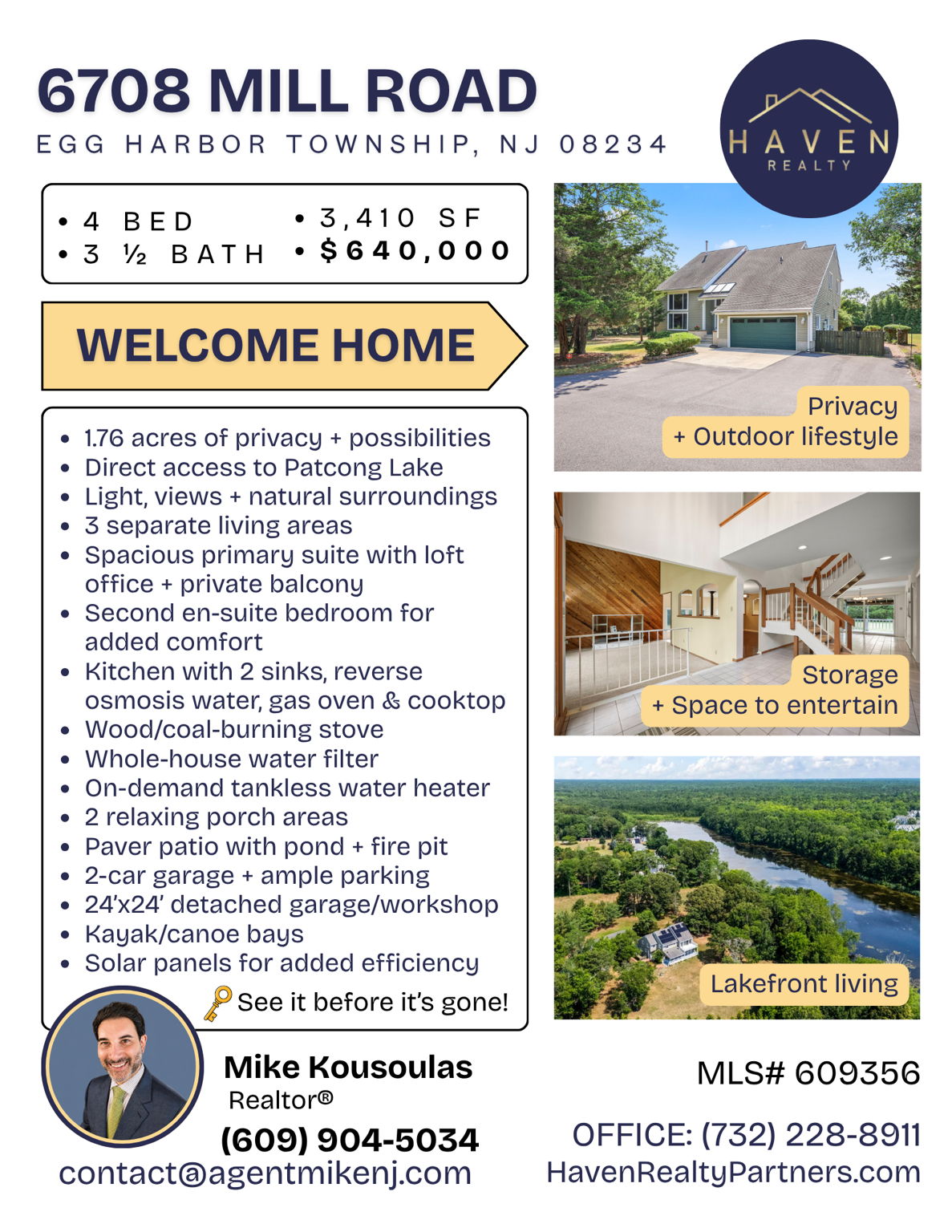 6708 MILL ROAD

EGG HARBOR TOWNSHIP, NJ 08234

HAVEN
REALTY

• 4 BED
• 3 ½ BATH
• 3,410 SF
• $640,000

WELCOME HOME

• 1.76 acres of privacy + possibilities
• Direct access to Patcong Lake
• Light, views + natural surroundings
• 3 separate living areas
• Spacious primary suite with loft office + private balcony
• Second en-suite bedroom for added comfort
• Kitchen with 2 sinks, reverse osmosis water, gas oven & cooktop
• Wood/coal-burning stove
• Whole-house water filter
• On-demand tankless water heater
• 2 relaxing porch areas
• Paver patio with pond + fire pit
• 2-car garage + ample parking
• 24'x24' detached garage/workshop
• Kayak/canoe bays
• Solar panels for added efficiency

See it before it's gone!

Privacy
+ Outdoor lifestyle

Storage
+ Space to entertain

Lakefront living

Mike Kousoulas
Realtor®
(609) 904-5034
contact@agentmikenj.com

MLS# 609356

OFFICE: (732) 228-8911
HavenRealtyPartners.com